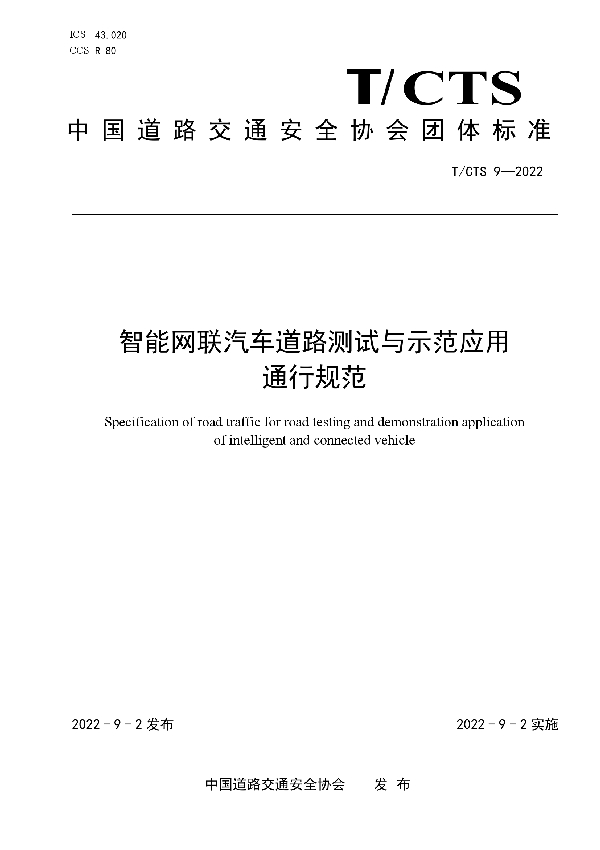 ICS 43.020
CCS R 80

T/CTS

中国道路交通安全协会团体标准

T/CTS 9—2022

智能网联汽车道路测试与示范应用通行规范

Specification of road traffic for road testing and demonstration application of intelligent and connected vehicle

2022 - 9 - 2 发布

2022 - 9 - 2 实施

中国道路交通安全协会　发 布